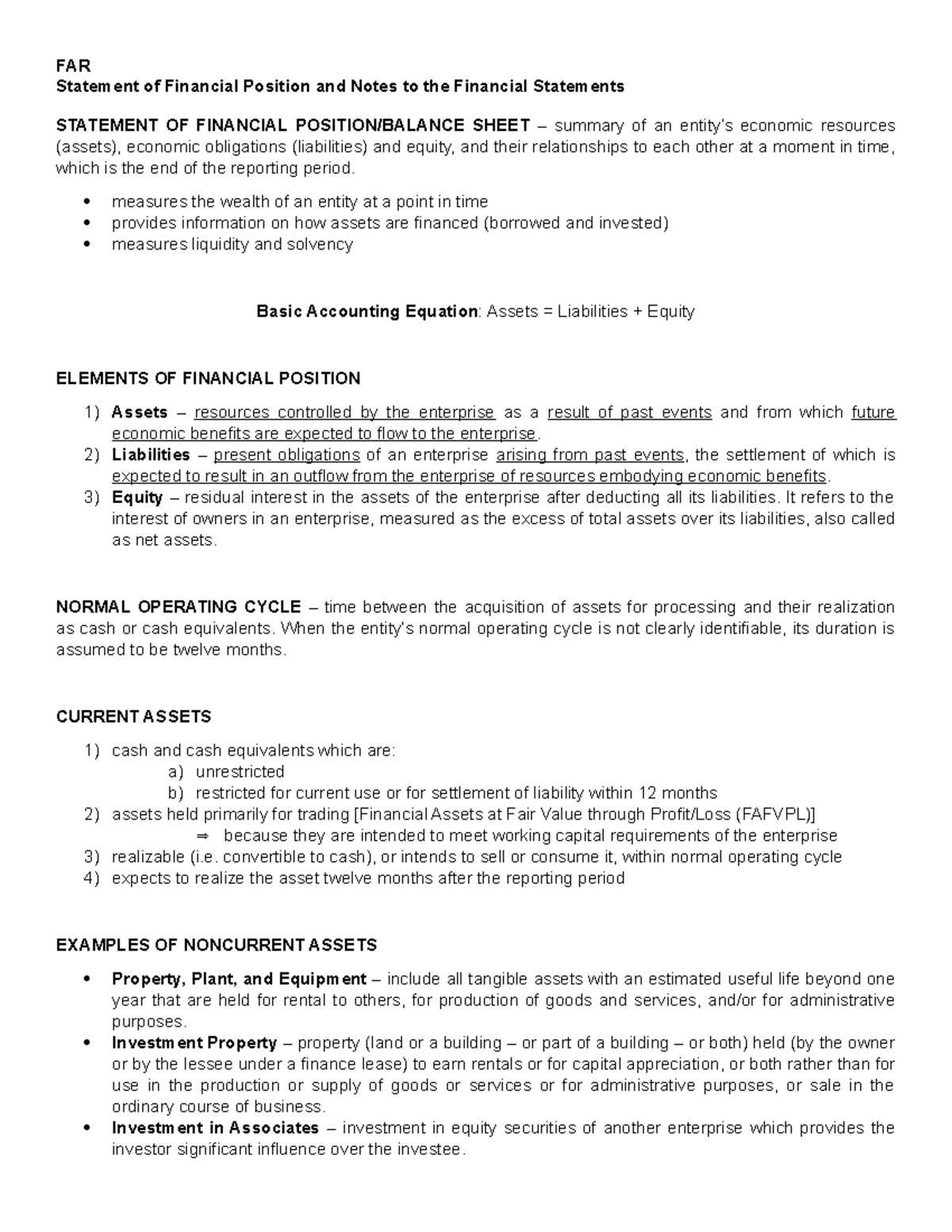 FAR
Statement of Financial Position and Notes to the Financial Statements

STATEMENT OF FINANCIAL POSITION/BALANCE SHEET – summary of an entity's economic resources (assets), economic obligations (liabilities) and equity, and their relationships to each other at a moment in time, which is the end of the reporting period.

• measures the wealth of an entity at a point in time
• provides information on how assets are financed (borrowed and invested)
• measures liquidity and solvency

Basic Accounting Equation: Assets = Liabilities + Equity

ELEMENTS OF FINANCIAL POSITION

1) Assets – resources controlled by the enterprise as a result of past events and from which future economic benefits are expected to flow to the enterprise.
2) Liabilities – present obligations of an enterprise arising from past events, the settlement of which is expected to result in an outflow from the enterprise of resources embodying economic benefits.
3) Equity – residual interest in the assets of the enterprise after deducting all its liabilities. It refers to the interest of owners in an enterprise, measured as the excess of total assets over its liabilities, also called as net assets.

NORMAL OPERATING CYCLE – time between the acquisition of assets for processing and their realization as cash or cash equivalents. When the entity's normal operating cycle is not clearly identifiable, its duration is assumed to be twelve months.

CURRENT ASSETS

1) cash and cash equivalents which are:
a) unrestricted
b) restricted for current use or for settlement of liability within 12 months
2) assets held primarily for trading [Financial Assets at Fair Value through Profit/Loss (FAFVPL)]
⇒ because they are intended to meet working capital requirements of the enterprise
3) realizable (i.e. convertible to cash), or intends to sell or consume it, within normal operating cycle
4) expects to realize the asset twelve months after the reporting period

EXAMPLES OF NONCURRENT ASSETS

• Property, Plant, and Equipment – include all tangible assets with an estimated useful life beyond one year that are held for rental to others, for production of goods and services, and/or for administrative purposes.
• Investment Property – property (land or a building – or part of a building – or both) held (by the owner or by the lessee under a finance lease) to earn rentals or for capital appreciation, or both rather than for use in the production or supply of goods or services or for administrative purposes, or sale in the ordinary course of business.
• Investment in Associates – investment in equity securities of another enterprise which provides the investor significant influence over the investee.